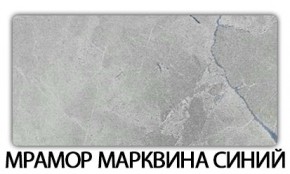 МРАМОР МАРКВИНА СИНИЙ